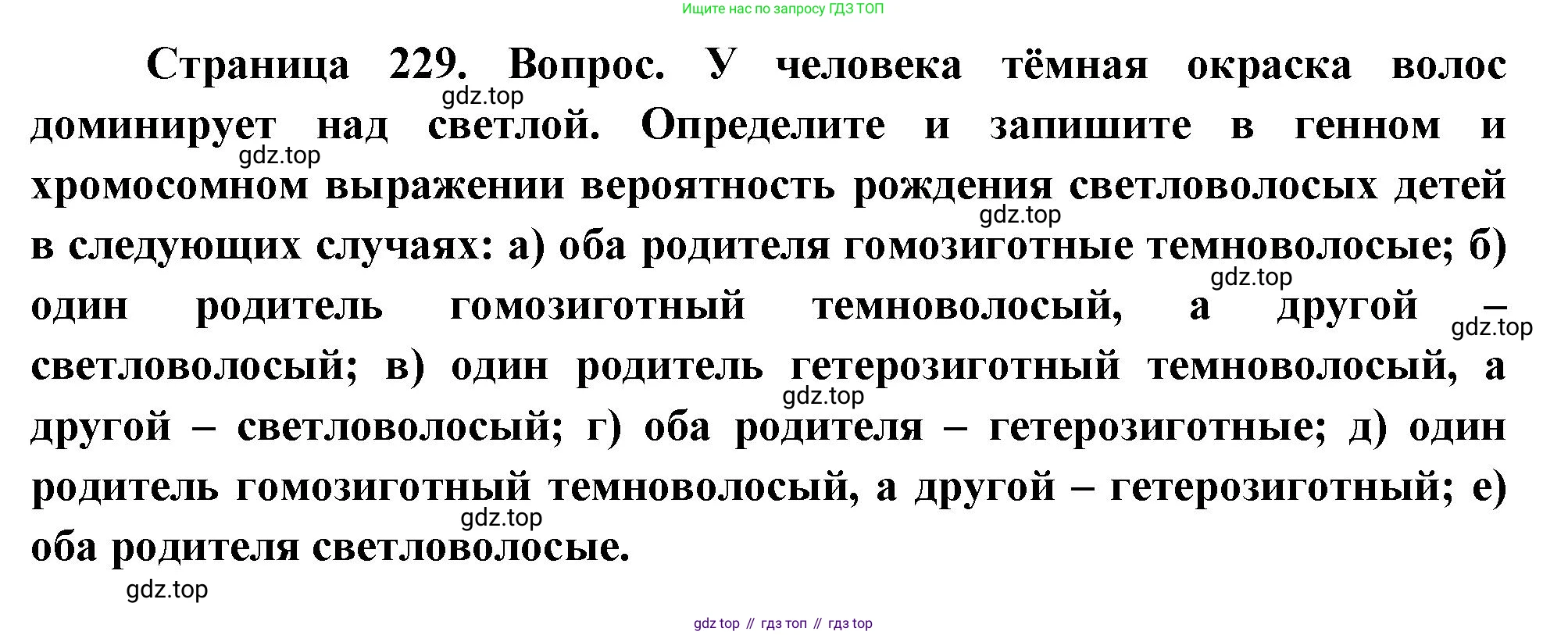 Ищите нас по запросу ГДЗ ТОП

Страница 229. Вопрос. У человека тёмная окраска волос доминирует над светлой. Определите и запишите в генном и хромосомном выражении вероятность рождения светловолосых детей в следующих случаях: а) оба родителя гомозиготные темноволосые; б) один родитель гомозиготный темноволосый, а другой – светловолосый; в) один родитель гетерозиготный темноволосый, а другой – светловолосый; г) оба родителя – гетерозиготные; д) один родитель гомозиготный темноволосый, а другой – гетерозиготный; е) оба родителя светловолосые.

gdz.top gdz.top gdz.top gdz.top gdz.top gdz.top gdz.top gdz.top

gdz top // гдз топ // гдз top